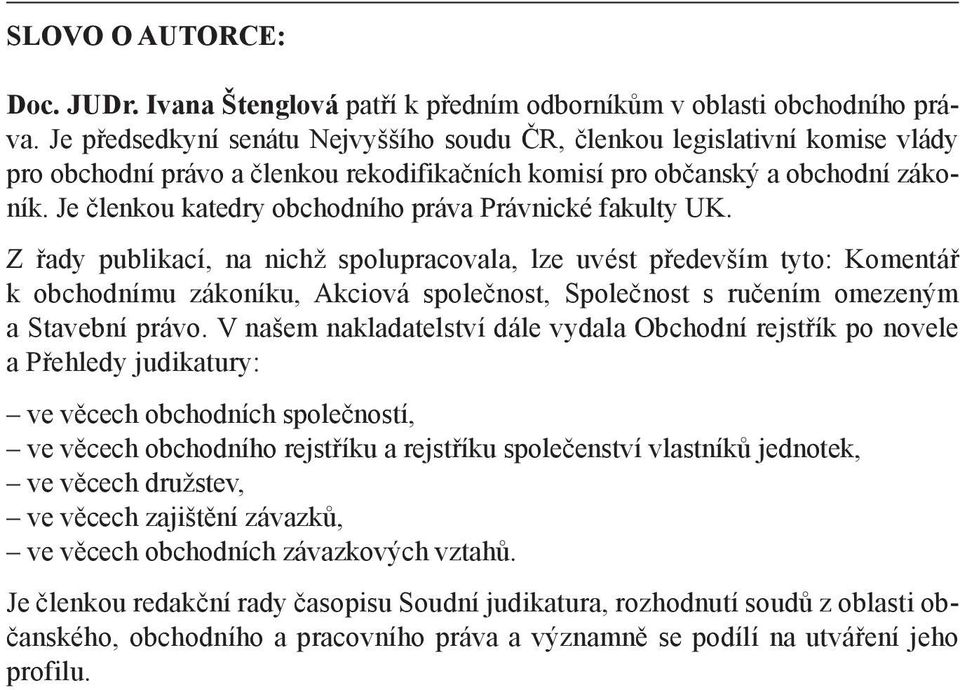 SLOVO O AUTORCE:

Doc. JUDr. Ivana Štenglová patří k předním odborníkům v oblasti obchodního práva. Je předsedkyní senátu Nejvyššího soudu ČR, členkou legislativní komise vlády pro obchodní právo a členkou rekodifikačních komisí pro občanský a obchodní zákoník. Je členkou katedry obchodního práva Právnické fakulty UK.

Z řady publikací, na nichž spolupracovala, lze uvést především tyto: Komentář k obchodnímu zákoníku, Akciová společnost, Společnost s ručením omezeným a Stavební právo. V našem nakladatelství dále vydala Obchodní rejstřík po novele a Přehledy judikatury:

– ve věcech obchodních společností,
– ve věcech obchodního rejstříku a rejstříku společenství vlastníků jednotek,
– ve věcech družstev,
– ve věcech zajištění závazků,
– ve věcech obchodních závazkových vztahů.

Je členkou redakční rady časopisu Soudní judikatura, rozhodnutí soudů z oblasti občanského, obchodního a pracovního práva a významně se podílí na utváření jeho profilu.